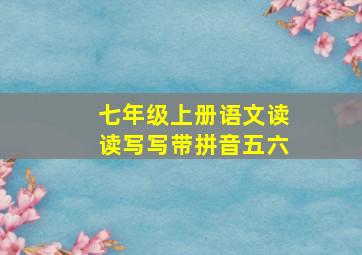 七年级上册语文读读写写带拼音五六